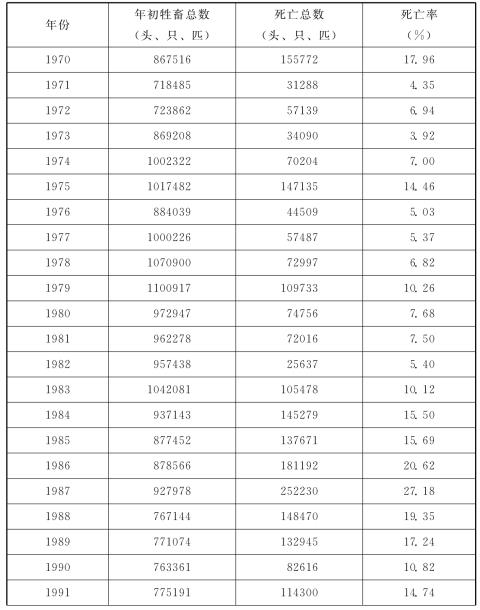 | 年份 | 年初牲畜总数（头、只、匹） | 死亡总数（头、只、匹） | 死亡率（%） |
|---|---|---|---|
| 1970 | 867516 | 155772 | 17.96 |
| 1971 | 718485 | 31288 | 4.35 |
| 1972 | 723862 | 57139 | 6.94 |
| 1973 | 869208 | 34090 | 3.92 |
| 1974 | 1002322 | 70204 | 7.00 |
| 1975 | 1017482 | 147135 | 14.46 |
| 1976 | 884039 | 44509 | 5.03 |
| 1977 | 1000226 | 57487 | 5.37 |
| 1978 | 1070900 | 72997 | 6.82 |
| 1979 | 1100917 | 109733 | 10.26 |
| 1980 | 972947 | 74756 | 7.68 |
| 1981 | 962278 | 72016 | 7.50 |
| 1982 | 957438 | 25637 | 5.40 |
| 1983 | 1042081 | 105478 | 10.12 |
| 1984 | 937143 | 145279 | 15.50 |
| 1985 | 877452 | 137671 | 15.69 |
| 1986 | 878566 | 181192 | 20.62 |
| 1987 | 927978 | 252230 | 27.18 |
| 1988 | 767144 | 148470 | 19.35 |
| 1989 | 771074 | 132945 | 17.24 |
| 1990 | 763361 | 82616 | 10.82 |
| 1991 | 775191 | 114300 | 14.74 |